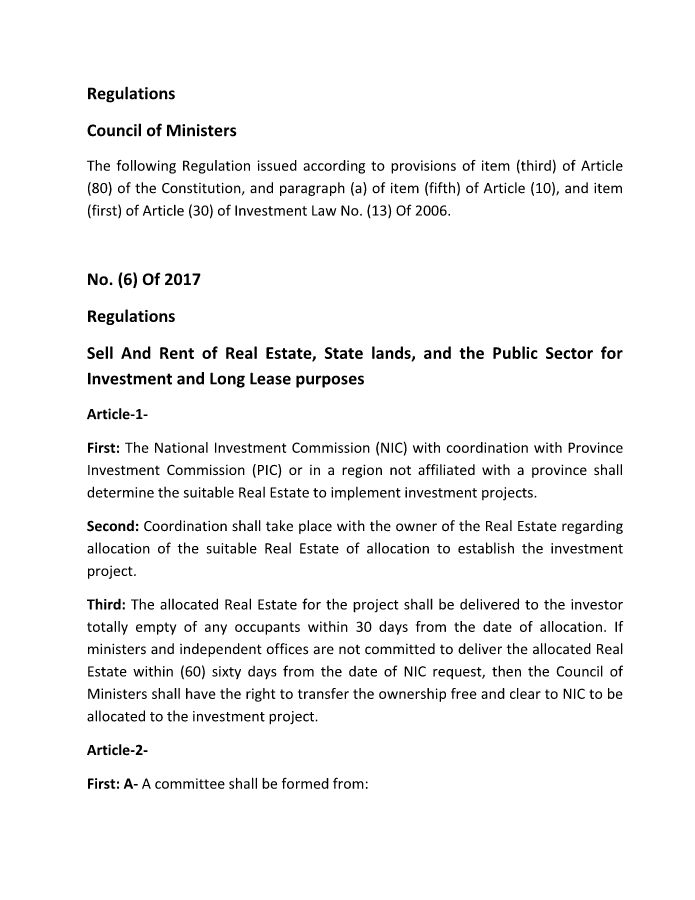 Regulations

Council of Ministers

The following Regulation issued according to provisions of item (third) of Article (80) of the Constitution, and paragraph (a) of item (fifth) of Article (10), and item (first) of Article (30) of Investment Law No. (13) Of 2006.

No. (6) Of 2017

Regulations

Sell And Rent of Real Estate, State lands, and the Public Sector for Investment and Long Lease purposes

Article-1-

First: The National Investment Commission (NIC) with coordination with Province Investment Commission (PIC) or in a region not affiliated with a province shall determine the suitable Real Estate to implement investment projects.

Second: Coordination shall take place with the owner of the Real Estate regarding allocation of the suitable Real Estate of allocation to establish the investment project.

Third: The allocated Real Estate for the project shall be delivered to the investor totally empty of any occupants within 30 days from the date of allocation. If ministers and independent offices are not committed to deliver the allocated Real Estate within (60) sixty days from the date of NIC request, then the Council of Ministers shall have the right to transfer the ownership free and clear to NIC to be allocated to the investment project.

Article-2-

First: A- A committee shall be formed from: